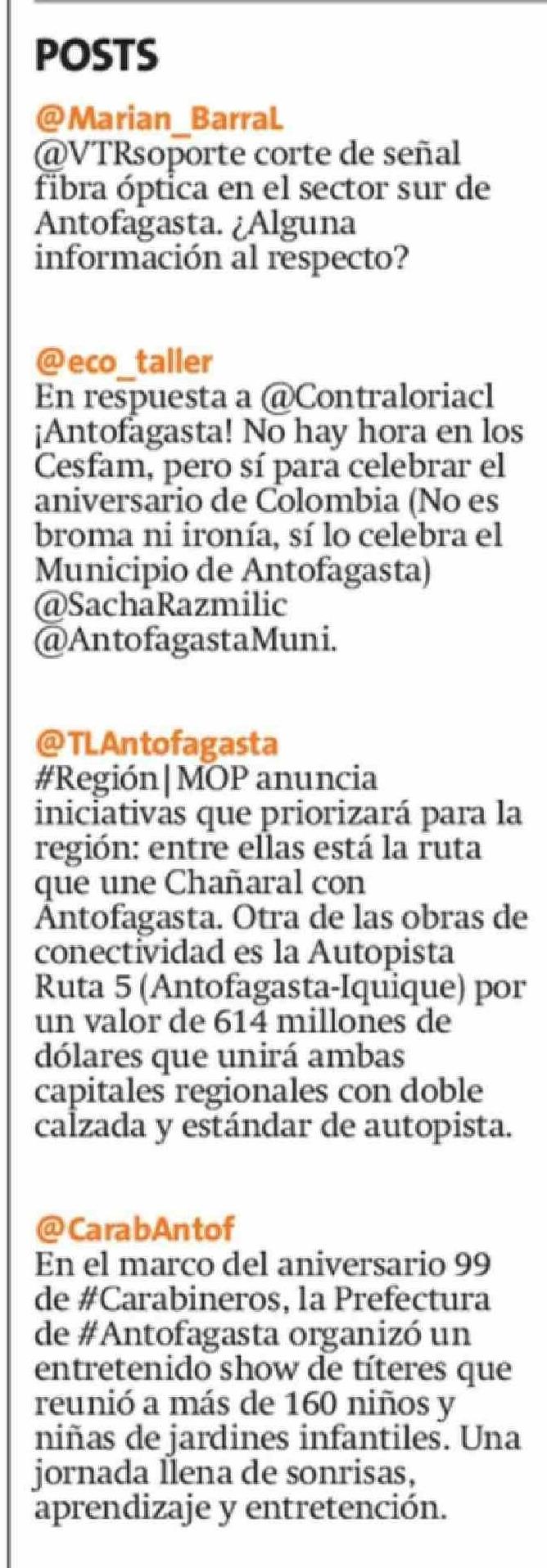 POSTS

@Marian_BarraL
@VTRsoporte corte de señal fibra óptica en el sector sur de Antofagasta. ¿Alguna información al respecto?

@eco_taller
En respuesta a @Contraloriacl ¡Antofagasta! No hay hora en los Cesfam, pero sí para celebrar el aniversario de Colombia (No es broma ni ironía, sí lo celebra el Municipio de Antofagasta) @SachaRazmilic @AntofagastaMuni.

@TLAntofagasta
#Región|MOP anuncia iniciativas que priorizará para la región: entre ellas está la ruta que une Chañaral con Antofagasta. Otra de las obras de conectividad es la Autopista Ruta 5 (Antofagasta-Iquique) por un valor de 614 millones de dólares que unirá ambas capitales regionales con doble calzada y estándar de autopista.

@CarabAntof
En el marco del aniversario 99 de #Carabineros, la Prefectura de #Antofagasta organizó un entretenido show de títeres que reunió a más de 160 niños y niñas de jardines infantiles. Una jornada llena de sonrisas, aprendizaje y entretención.